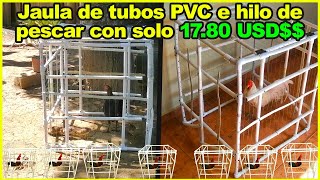 Jaula de tubos PVC e hilo de pescar con solo 17.80 USD$$